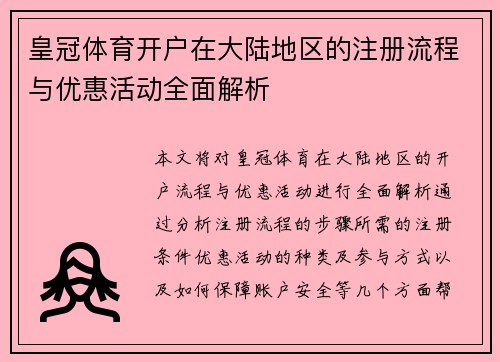 皇冠体育开户在大陆地区的注册流程与优惠活动全面解析

本文将对皇冠体育在大陆地区的开户流程与优惠活动进行全面解析通过分析注册流程的步骤所需的注册条件优惠活动的种类及参与方式以及如何保障账户安全等几个方面帮